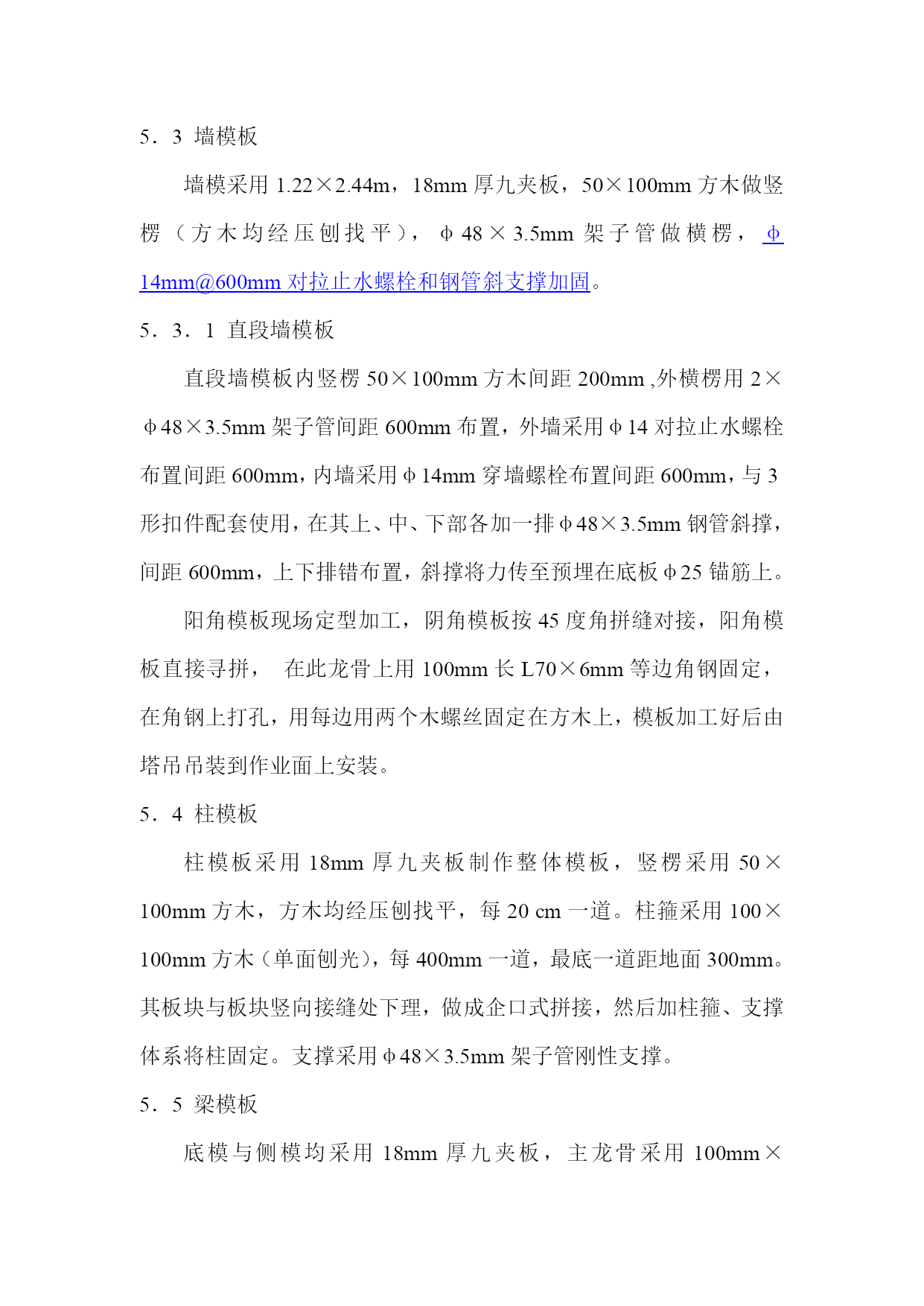 5．3 墙模板

墙模采用 1.22×2.44m，18mm 厚九夹板，50×100mm 方木做竖楞（方木均经压刨找平），φ48×3.5mm 架子管做横楞，φ14mm@600mm 对拉止水螺栓和钢管斜支撑加固。

5．3．1 直段墙模板

直段墙模板内竖楞 50×100mm 方木间距 200mm ,外横楞用 2×φ48×3.5mm 架子管间距 600mm 布置，外墙采用φ14 对拉止水螺栓布置间距 600mm，内墙采用φ14mm 穿墙螺栓布置间距 600mm，与 3 形扣件配套使用，在其上、中、下部各加一排φ48×3.5mm 钢管斜撑，间距 600mm，上下排错布置，斜撑将力传至预埋在底板φ25 锚筋上。

阳角模板现场定型加工，阴角模板按 45 度角拼缝对接，阳角模板直接寻拼， 在此龙骨上用 100mm 长 L70×6mm 等边角钢固定，在角钢上打孔，用每边用两个木螺丝固定在方木上，模板加工好后由塔吊吊装到作业面上安装。

5．4 柱模板

柱模板采用 18mm 厚九夹板制作整体模板，竖楞采用 50×100mm 方木，方木均经压刨找平，每 20 cm 一道。柱箍采用 100×100mm 方木（单面刨光），每 400mm 一道，最底一道距地面 300mm。其板块与板块竖向接缝处下理，做成企口式拼接，然后加柱箍、支撑体系将柱固定。支撑采用φ48×3.5mm 架子管刚性支撑。

5．5 梁模板

底模与侧模均采用 18mm 厚九夹板，主龙骨采用 100mm×